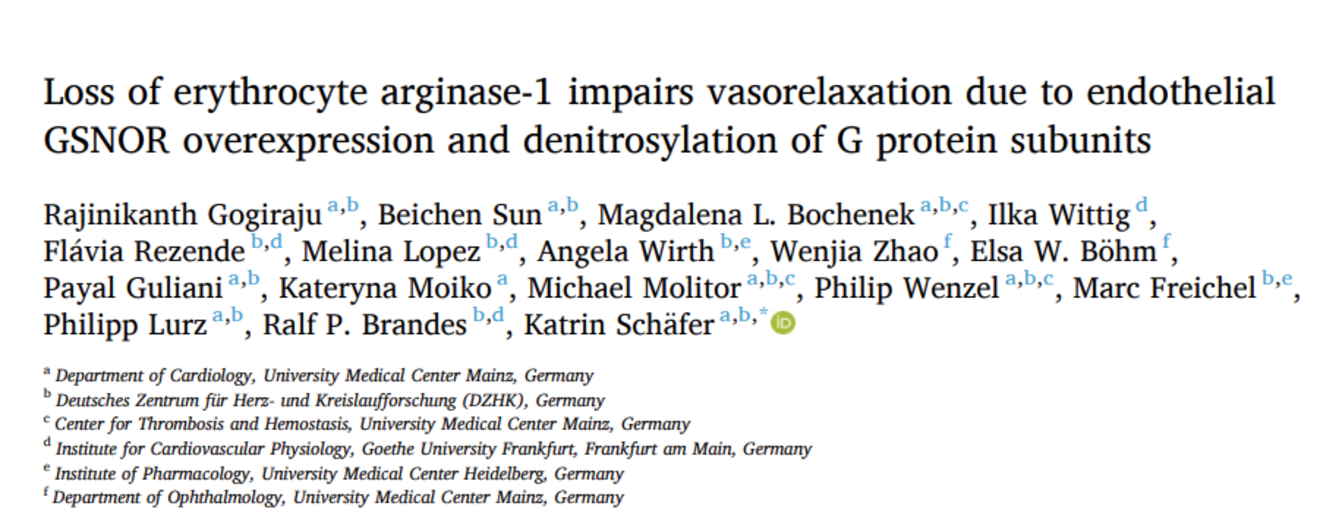 Loss of erythrocyte arginase-1 impairs vasorelaxation due to endothelial GSNOR overexpression and denitrosylation of G protein subunits

Rajinikanth Gogiraju $^{a,b}$, Beichen Sun $^{a,b}$, Magdalena L. Bochenek $^{a,b,c}$, Ilka Wittig $^{d}$, Flávia Rezende $^{b,d}$, Melina Lopez $^{b,d}$, Angela Wirth $^{b,e}$, Wenjia Zhao $^{f}$, Elsa W. Böhm $^{f}$, Payal Guliani $^{a,b}$, Kateryna Moiko $^{a}$, Michael Molitor $^{a,b,c}$, Philip Wenzel $^{a,b,c}$, Marc Freichel $^{b,e}$, Philipp Lurz $^{a,b}$, Ralf P. Brandes $^{b,d}$, Katrin Schäfer $^{a,b,*}$

$^{a}$ Department of Cardiology, University Medical Center Mainz, Germany
$^{b}$ Deutsches Zentrum für Herz- und Kreislaufforschung (DZHK), Germany
$^{c}$ Center for Thrombosis and Hemostasis, University Medical Center Mainz, Germany
$^{d}$ Institute for Cardiovascular Physiology, Goethe University Frankfurt, Frankfurt am Main, Germany
$^{e}$ Institute of Pharmacology, University Medical Center Heidelberg, Germany
$^{f}$ Department of Ophthalmology, University Medical Center Mainz, Germany